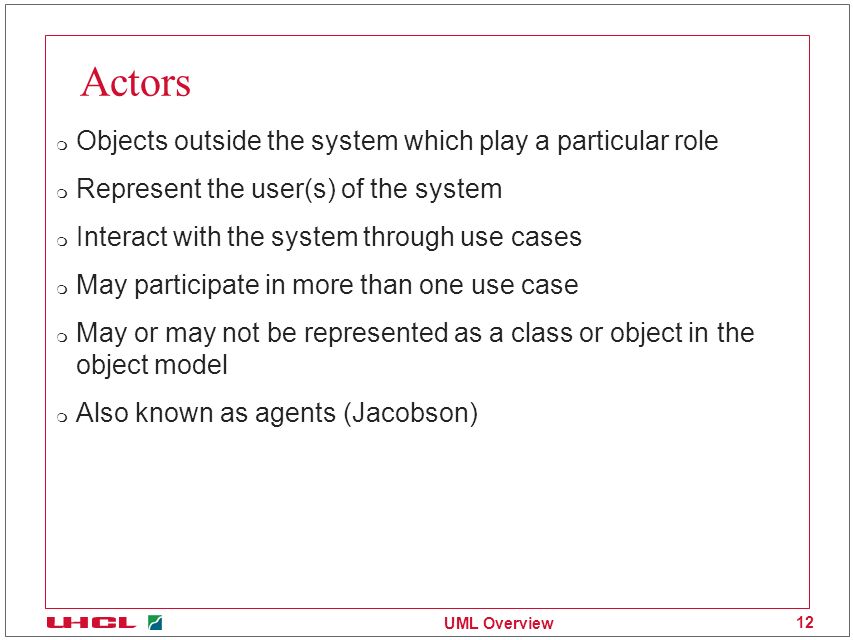 Actors

❍ Objects outside the system which play a particular role

❍ Represent the user(s) of the system

❍ Interact with the system through use cases

❍ May participate in more than one use case

❍ May or may not be represented as a class or object in the object model

❍ Also known as agents (Jacobson)

UHCL

UML Overview

12